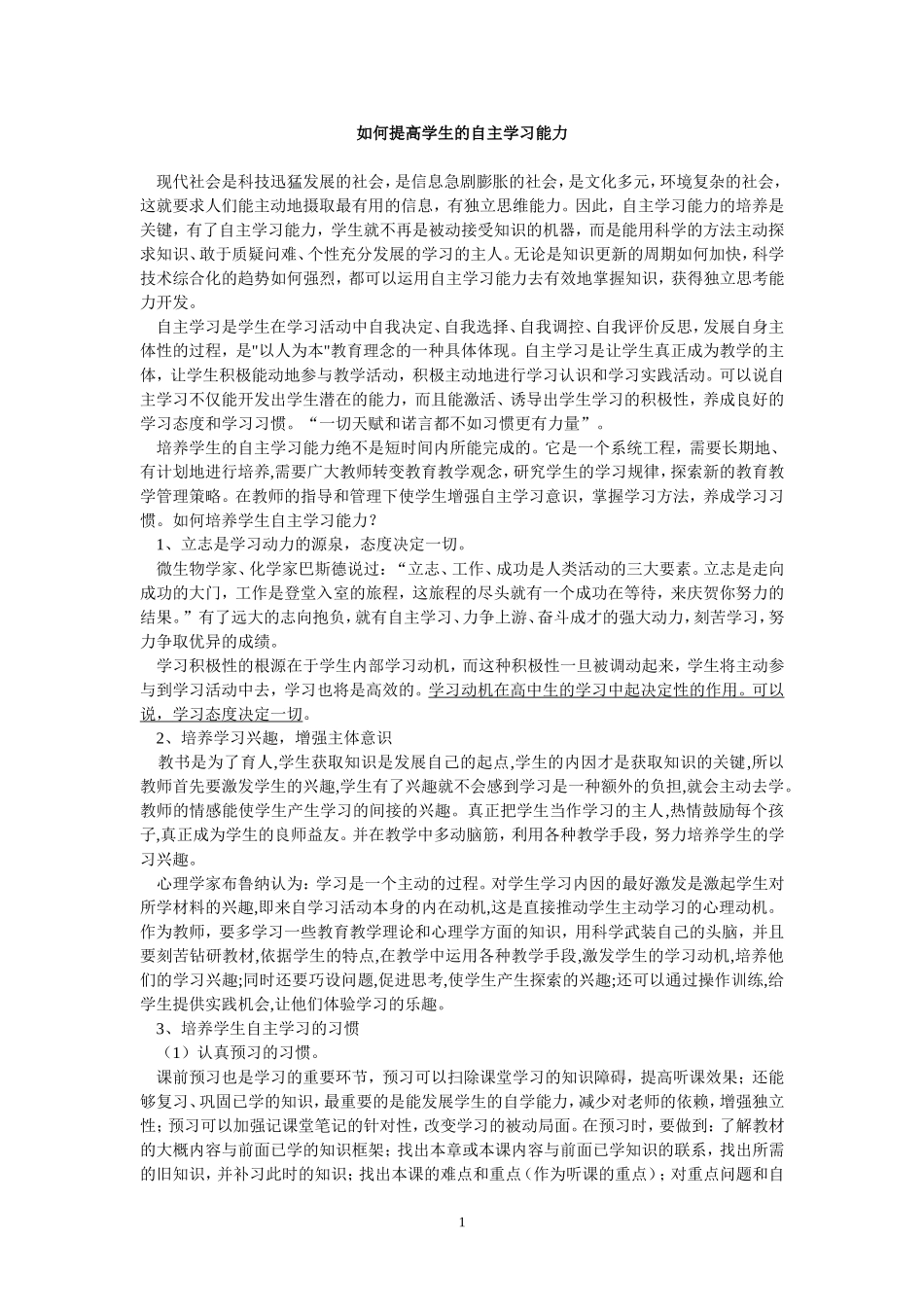 如何提高学生的自主学习能力

现代社会是科技迅猛发展的社会，是信息急剧膨胀的社会，是文化多元，环境复杂的社会，这就要求人们能主动地摄取最有用的信息，有独立思维能力。因此，自主学习能力的培养是关键，有了自主学习能力，学生就不再是被动接受知识的机器，而是能用科学的方法主动探求知识、敢于质疑问难、个性充分发展的学习的主人。无论是知识更新的周期如何加快，科学技术综合化的趋势如何强烈，都可以运用自主学习能力去有效地掌握知识，获得独立思考能力开发。

自主学习是学生在学习活动中自我决定、自我选择、自我调控、自我评价反思，发展自身主体性的过程，是"以人为本"教育理念的一种具体体现。自主学习是让学生真正成为教学的主体，让学生积极能动地参与教学活动，积极主动地进行学习认识和学习实践活动。可以说自主学习不仅能开发出学生潜在的能力，而且能激活、诱导出学生学习的积极性，养成良好的学习态度和学习习惯。“一切天赋和诺言都不如习惯更有力量”。

培养学生的自主学习能力绝不是短时间内所能完成的。它是一个系统工程，需要长期地、有计划地进行培养,需要广大教师转变教育教学观念，研究学生的学习规律，探索新的教育教学管理策略。在教师的指导和管理下使学生增强自主学习意识，掌握学习方法，养成学习习惯。如何培养学生自主学习能力？

1、立志是学习动力的源泉，态度决定一切。

微生物学家、化学家巴斯德说过：“立志、工作、成功是人类活动的三大要素。立志是走向成功的大门，工作是登堂入室的旅程，这旅程的尽头就有一个成功在等待，来庆贺你努力的结果。”有了远大的志向抱负，就有自主学习、力争上游、奋斗成才的强大动力，刻苦学习，努力争取优异的成绩。

学习积极性的根源在于学生内部学习动机，而这种积极性一旦被调动起来，学生将主动参与到学习活动中去，学习也将是高效的。学习动机在高中生的学习中起决定性的作用。可以说，学习态度决定一切。

2、培养学习兴趣，增强主体意识

教书是为了育人,学生获取知识是发展自己的起点,学生的内因才是获取知识的关键,所以教师首先要激发学生的兴趣,学生有了兴趣就不会感到学习是一种额外的负担,就会主动去学。教师的情感能使学生产生学习的间接的兴趣。真正把学生当作学习的主人,热情鼓励每个孩子,真正成为学生的良师益友。并在教学中多动脑筋，利用各种教学手段，努力培养学生的学习兴趣。

心理学家布鲁纳认为：学习是一个主动的过程。对学生学习内因的最好激发是激起学生对所学材料的兴趣,即来自学习活动本身的内在动机,这是直接推动学生主动学习的心理动机。作为教师，要多学习一些教育教学理论和心理学方面的知识，用科学武装自己的头脑，并且要刻苦钻研教材,依据学生的特点,在教学中运用各种教学手段,激发学生的学习动机,培养他们的学习兴趣;同时还要巧设问题,促进思考,使学生产生探索的兴趣;还可以通过操作训练,给学生提供实践机会,让他们体验学习的乐趣。

3、培养学生自主学习的习惯

（1）认真预习的习惯。

课前预习也是学习的重要环节，预习可以扫除课堂学习的知识障碍，提高听课效果；还能够复习、巩固已学的知识，最重要的是能发展学生的自学能力，减少对老师的依赖，增强独立性；预习可以加强记课堂笔记的针对性，改变学习的被动局面。在预习时，要做到：了解教材的大概内容与前面已学的知识框架；找出本章或本课内容与前面已学知识的联系，找出所需的旧知识，并补习此时的知识；找出本课的难点和重点（作为听课的重点）；对重点问题和自

1